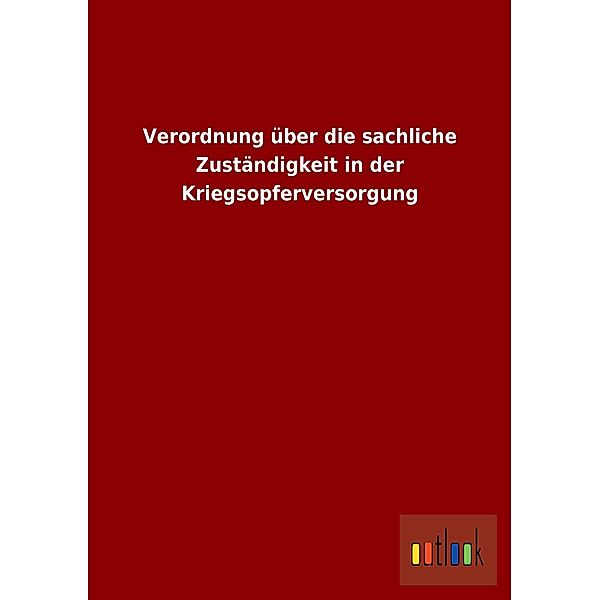 Verordnung über die sachliche Zuständigkeit in der Kriegsopferversorgung

outlook